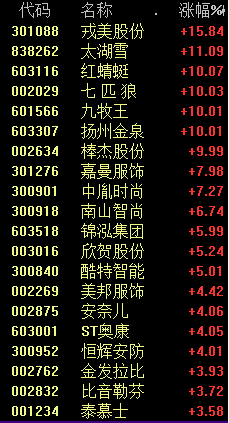 | 代码 | 名称 | 涨幅% |
|---|---|---|
| 301088 | 戎美股份 | +15.84 |
| 838262 | 太湖雪 | +11.09 |
| 603116 | 红蜻蜓 | +10.07 |
| 002029 | 七匹狼 | +10.03 |
| 601566 | 九牧王 | +10.01 |
| 603307 | 扬州金泉 | +10.01 |
| 002634 | 棒杰股份 | +9.99 |
| 301276 | 嘉曼服饰 | +7.98 |
| 300901 | 中胤时尚 | +7.27 |
| 300918 | 南山智尚 | +6.74 |
| 603518 | 锦泓集团 | +5.99 |
| 003016 | 欣贺股份 | +5.24 |
| 300840 | 酷特智能 | +5.01 |
| 002269 | 美邦服饰 | +4.42 |
| 002875 | 安奈儿 | +4.06 |
| 603001 | ST奥康 | +4.05 |
| 300952 | 恒辉安防 | +4.01 |
| 002762 | 金发拉比 | +3.93 |
| 002832 | 比音勒芬 | +3.72 |
| 001234 | 泰慕士 | +3.58 |